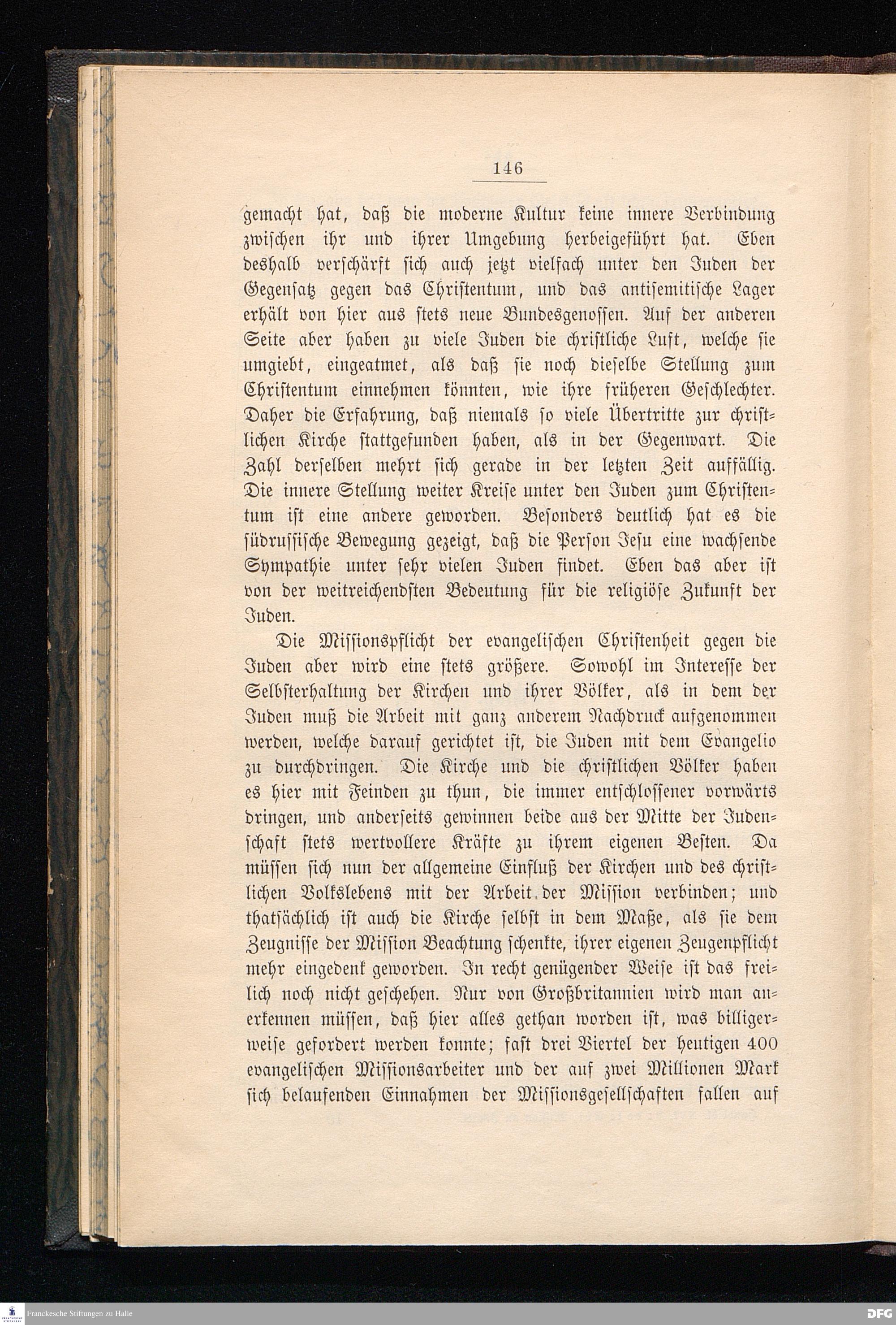 146

gemacht hat, daß die moderne Kultur keine innere Verbindung zwischen ihr und ihrer Umgebung herbeigeführt hat. Eben deshalb verschärft sich auch jetzt vielfach unter den Juden der Gegensatz gegen das Christentum, und das antisemitische Lager erhält von hier aus stets neue Bundesgenossen. Auf der anderen Seite aber haben zu viele Juden die christliche Luft, welche sie umgiebt, eingeatmet, als daß sie noch dieselbe Stellung zum Christentum einnehmen könnten, wie ihre früheren Geschlechter. Daher die Erfahrung, daß niemals so viele Übertritte zur christlichen Kirche stattgefunden haben, als in der Gegenwart. Die Zahl derselben mehrt sich gerade in der letzten Zeit auffällig. Die innere Stellung weiter Kreise unter den Juden zum Christentum ist eine andere geworden. Besonders deutlich hat es die südrussische Bewegung gezeigt, daß die Person Jesu eine wachsende Sympathie unter sehr vielen Juden findet. Eben das aber ist von der weitreichendsten Bedeutung für die religiöse Zukunft der Juden.

Die Missionspflicht der evangelischen Christenheit gegen die Juden aber wird eine stets größere. Sowohl im Interesse der Selbsterhaltung der Kirchen und ihrer Völker, als in dem der Juden muß die Arbeit mit ganz anderem Nachdruck aufgenommen werden, welche darauf gerichtet ist, die Juden mit dem Evangelio zu durchdringen. Die Kirche und die christlichen Völker haben es hier mit Feinden zu thun, die immer entschlossener vorwärts dringen, und anderseits gewinnen beide aus der Mitte der Judenschaft stets wertvollere Kräfte zu ihrem eigenen Besten. Da müssen sich nun der allgemeine Einfluß der Kirchen und des christlichen Volkslebens mit der Arbeit der Mission verbinden; und thatsächlich ist auch die Kirche selbst in dem Maße, als sie dem Zeugnisse der Mission Beachtung schenkte, ihrer eigenen Zeugenpflicht mehr eingedenk geworden. In recht genügender Weise ist das freilich noch nicht geschehen. Nur von Großbritannien wird man anerkennen müssen, daß hier alles gethan worden ist, was billigerweise gefordert werden konnte; fast drei Viertel der heutigen 400 evangelischen Missionsarbeiter und der auf zwei Millionen Mark sich belaufenden Einnahmen der Missionsgesellschaften fallen auf

Franckesche Stiftungen zu Halle
DFG